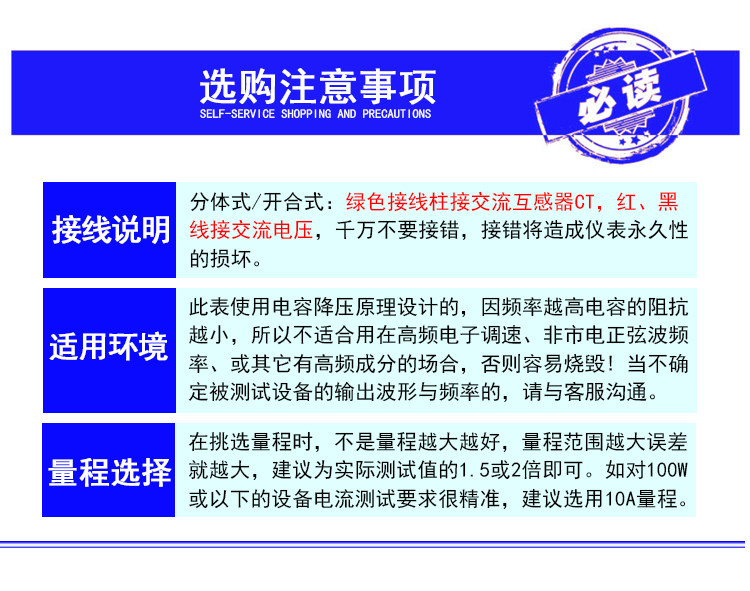 选购注意事项
SELF-SERVICE SHOPPING AND PRECAUTIONS

必读

接线说明

分体式/开合式：绿色接线柱接交流互感器CT，红、黑线接交流电压，千万不要接错，接错将造成仪表永久性的损坏。

适用环境

此表使用电容降压原理设计的，因频率越高电容的阻抗越小，所以不适合用在高频电子调速、非市电正弦波频率、或其它有高频成分的场合，否则容易烧毁！当不确定被测试设备的输出波形与频率的，请与客服沟通。

量程选择

在挑选量程时，不是量程越大越好，量程范围越大误差就越大，建议为实际测试值的1.5或2倍即可。如对100W或以下的设备电流测试要求很精准，建议选用10A量程。